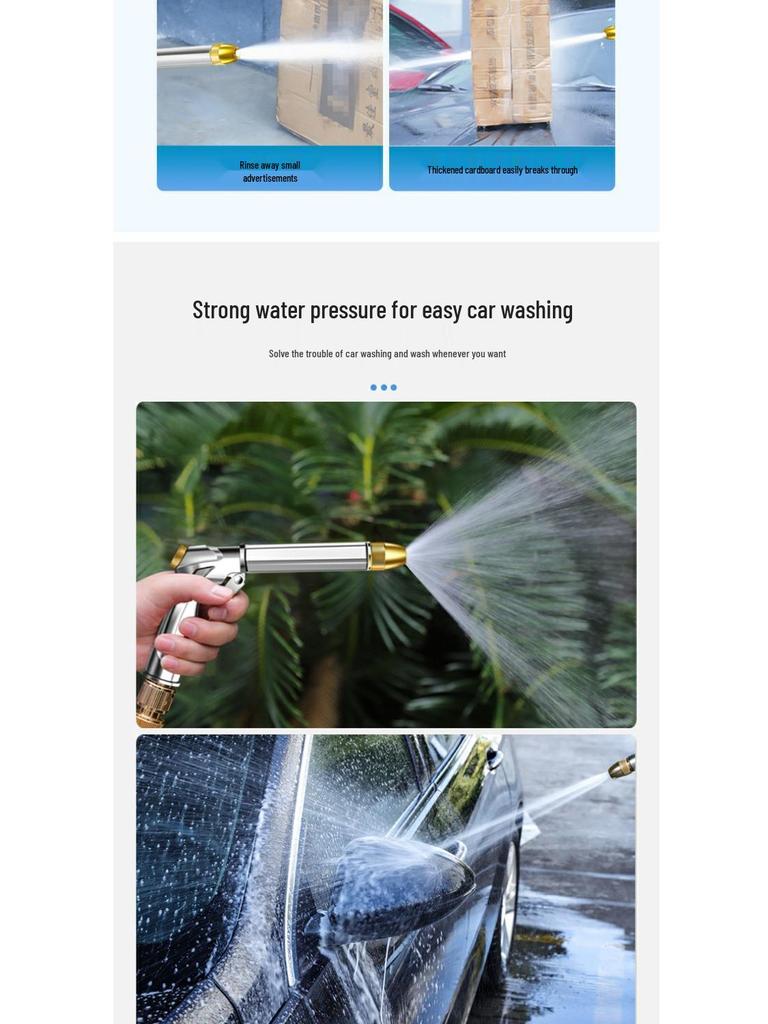 Rinse away small advertisements

Thickened cardboard easily breaks through

Strong water pressure for easy car washing

Solve the trouble of car washing and wash whenever you want